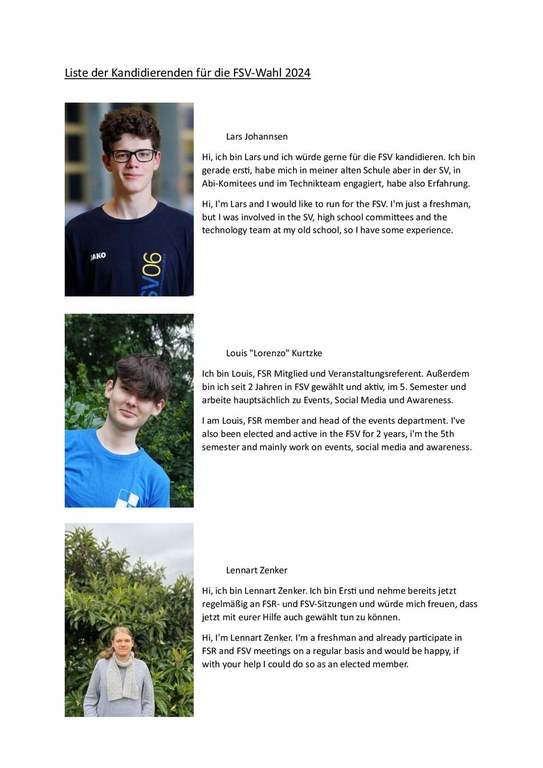 Liste der Kandidierenden für die FSV-Wahl 2024

JAKO
SV06

Lars Johannsen

Hi, ich bin Lars und ich würde gerne für die FSV kandidieren. Ich bin gerade ersti, habe mich in meiner alten Schule aber in der SV, in Abi-Komitees und im Technikteam engagiert, habe also Erfahrung.

Hi, I'm Lars and I would like to run for the FSV. I'm just a freshman, but I was involved in the SV, high school committees and the technology team at my old school, so I have some experience.

Louis "Lorenzo" Kurtzke

Ich bin Louis, FSR Mitglied und Veranstaltungsreferent. Außerdem bin ich seit 2 Jahren in FSV gewählt und aktiv, im 5. Semester und arbeite hauptsächlich zu Events, Social Media und Awareness.

I am Louis, FSR member and head of the events department. I've also been elected and active in the FSV for 2 years, i'm the 5th semester and mainly work on events, social media and awareness.

Lennart Zenker

Hi, ich bin Lennart Zenker. Ich bin Ersti und nehme bereits jetzt regelmäßig an FSR- und FSV-Sitzungen und würde mich freuen, dass jetzt mit eurer Hilfe auch gewählt tun zu können.

Hi, I'm Lennart Zenker. I'm a freshman and already participate in FSR and FSV meetings on a regular basis and would be happy, if with your help I could do so as an elected member.